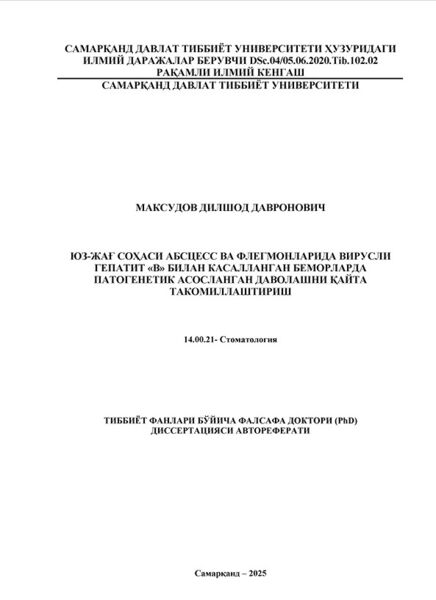 САМАРҚАНД ДАВЛАТ ТИББИЁТ УНИВЕРСИТЕТИ ҲУЗУРИДАГИ ИЛМИЙ ДАРАЖАЛАР БЕРУВЧИ DSc.04/05.06.2020.Tib.102.02 РАҚАМЛИ ИЛМИЙ КЕНГАШ

САМАРҚАНД ДАВЛАТ ТИББИЁТ УНИВЕРСИТЕТИ

МАКСУДОВ ДИЛШОД ДАВРОНОВИЧ

ЮЗ-ЖАҒ СОҲАСИ АБСЦЕСС ВА ФЛЕГМОНЛАРИДА ВИРУСЛИ ГЕПАТИТ «В» БИЛАН КАСАЛЛАНГАН БЕМОРЛАРДА ПАТОГЕНЕТИК АСОСЛАНГАН ДАВОЛАШНИ ҚАЙТА ТАКОМИЛЛАШТИРИШ

14.00.21- Стоматология

ТИББИЁТ ФАНЛАРИ БЎЙИЧА ФАЛСАФА ДОКТОРИ (PhD) ДИССЕРТАЦИЯСИ АВТОРЕФЕРАТИ

Самарқанд – 2025